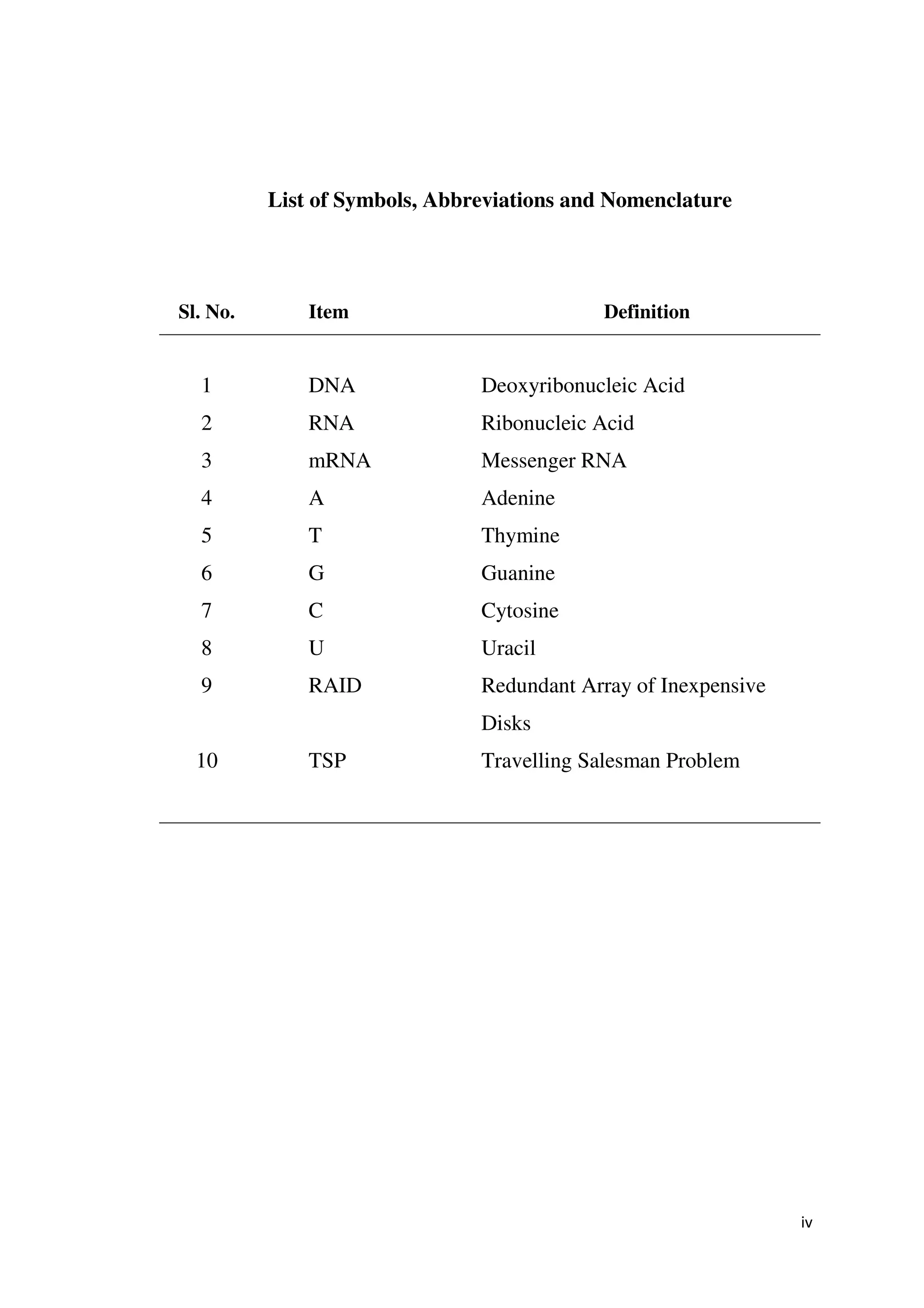 List of Symbols, Abbreviations and Nomenclature

| Sl. No. | Item | Definition |
|---|---|---|
| 1 | DNA | Deoxyribonucleic Acid |
| 2 | RNA | Ribonucleic Acid |
| 3 | mRNA | Messenger RNA |
| 4 | A | Adenine |
| 5 | T | Thymine |
| 6 | G | Guanine |
| 7 | C | Cytosine |
| 8 | U | Uracil |
| 9 | RAID | Redundant Array of Inexpensive Disks |
| 10 | TSP | Travelling Salesman Problem |

iv